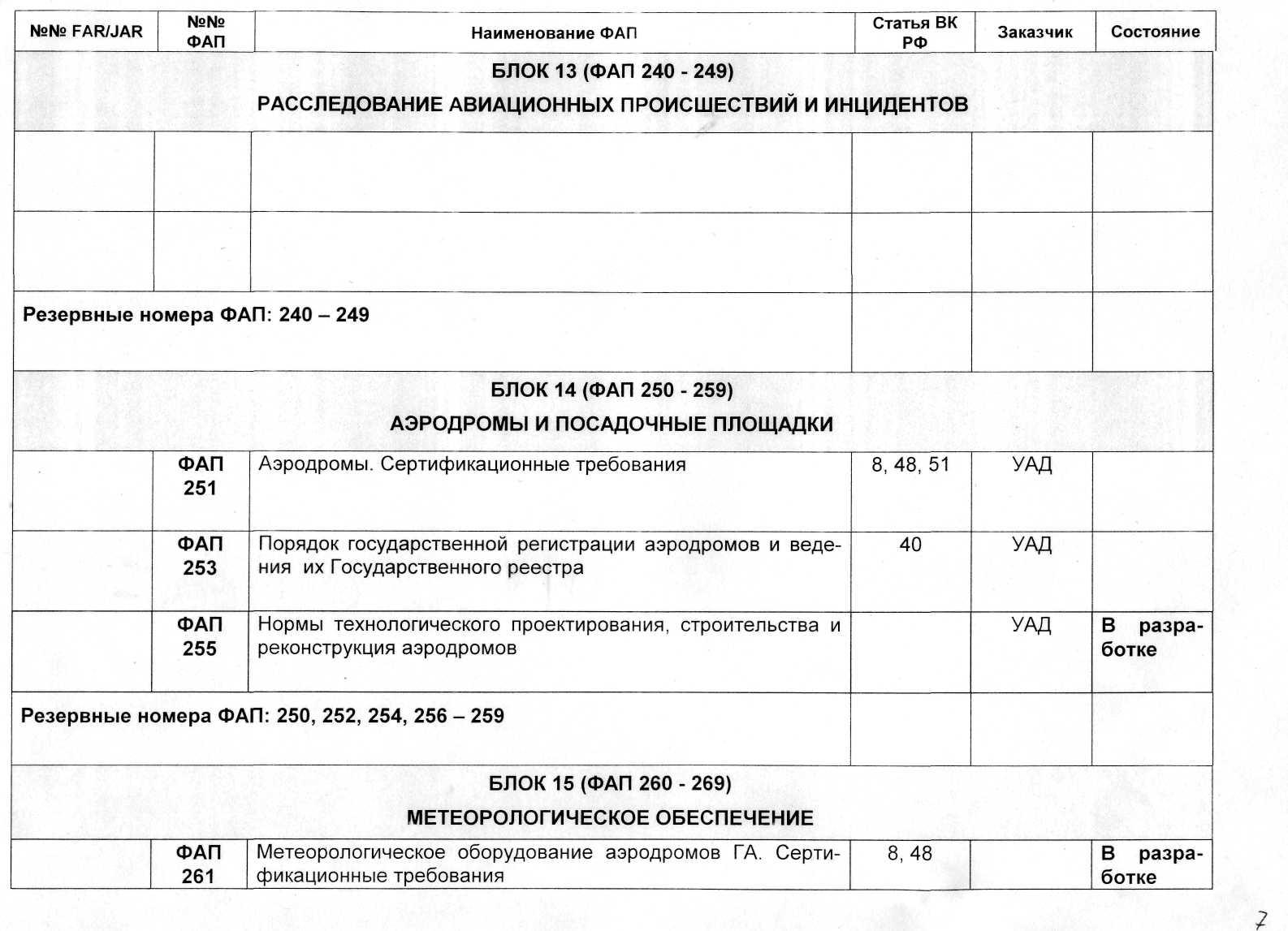 | №№ FAR/JAR | №№ ФАП | Наименование ФАП | Статья ВК РФ | Заказчик | Состояние |
|---|---|---|---|---|---|
| БЛОК 13 (ФАП 240 - 249) РАССЛЕДОВАНИЕ АВИАЦИОННЫХ ПРОИСШЕСТВИЙ И ИНЦИДЕНТОВ | | | | | |
| | | | | | |
| | | | | | |
| Резервные номера ФАП: 240 – 249 | | | | | |
| БЛОК 14 (ФАП 250 - 259) АЭРОДРОМЫ И ПОСАДОЧНЫЕ ПЛОЩАДКИ | | | | | |
| | ФАП 251 | Аэродромы. Сертификационные требования | 8, 48, 51 | УАД | |
| | ФАП 253 | Порядок государственной регистрации аэродромов и ведения их Государственного реестра | 40 | УАД | |
| | ФАП 255 | Нормы технологического проектирования, строительства и реконструкция аэродромов | | УАД | В разработке |
| Резервные номера ФАП: 250, 252, 254, 256 – 259 | | | | | |
| БЛОК 15 (ФАП 260 - 269) МЕТЕОРОЛОГИЧЕСКОЕ ОБЕСПЕЧЕНИЕ | | | | | |
| | ФАП 261 | Метеорологическое оборудование аэродромов ГА. Сертификационные требования | 8, 48 | | В разработке |

7